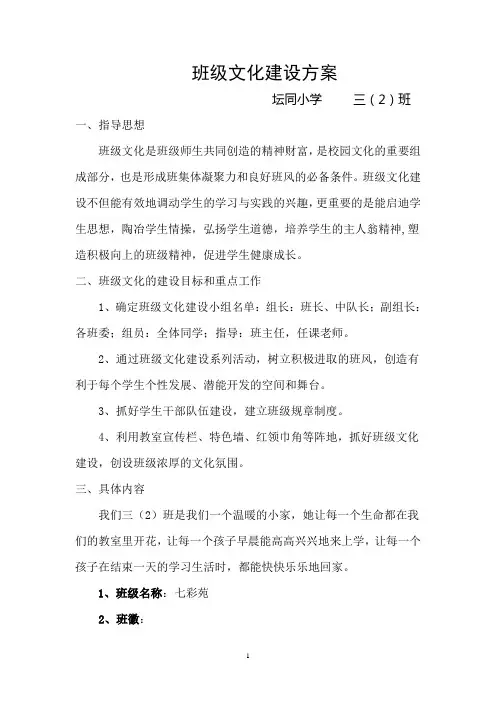 班级文化建设方案

坛同小学　　三（2）班

一、指导思想

班级文化是班级师生共同创造的精神财富，是校园文化的重要组成部分，也是形成班集体凝聚力和良好班风的必备条件。班级文化建设不但能有效地调动学生的学习与实践的兴趣，更重要的是能启迪学生思想，陶冶学生情操，弘扬学生道德，培养学生的主人翁精神，塑造积极向上的班级精神，促进学生健康成长。

二、班级文化的建设目标和重点工作

1、确定班级文化建设小组名单：组长：班长、中队长；副组长：各班委；组员：全体同学；指导：班主任，任课老师。

2、通过班级文化建设系列活动，树立积极进取的班风，创造有利于每个学生个性发展、潜能开发的空间和舞台。

3、抓好学生干部队伍建设，建立班级规章制度。

4、利用教室宣传栏、特色墙、红领巾角等阵地，抓好班级文化建设，创设班级浓厚的文化氛围。

三、具体内容

我们三（2）班是我们一个温暖的小家，她让每一个生命都在我们的教室里开花，让每一个孩子早晨能高高兴兴地来上学，让每一个孩子在结束一天的学习生活时，都能快快乐乐地回家。

1、班级名称：七彩苑

2、班徽：

1